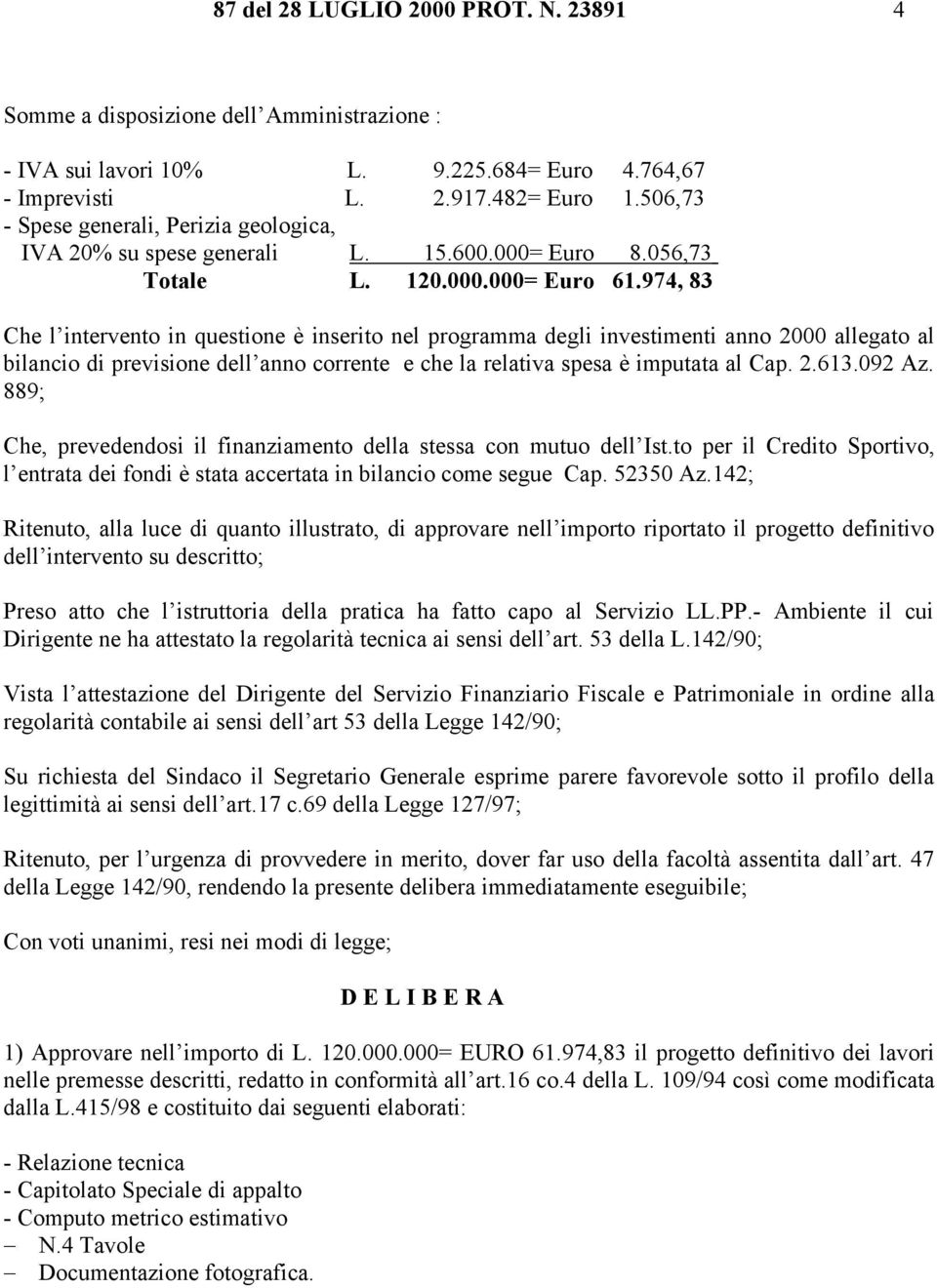 87 del 28 LUGLIO 2000 PROT. N. 23891 4

Somme a disposizione dell'Amministrazione :

- IVA sui lavori 10% L. 9.225.684= Euro 4.764,67
- Imprevisti L. 2.917.482= Euro 1.506,73
- Spese generali, Perizia geologica, IVA 20% su spese generali L. 15.600.000= Euro 8.056,73
Totale L. 120.000.000= Euro 61.974, 83

Che l'intervento in questione è inserito nel programma degli investimenti anno 2000 allegato al bilancio di previsione dell'anno corrente e che la relativa spesa è imputata al Cap. 2.613.092 Az. 889;

Che, prevedendosi il finanziamento della stessa con mutuo dell'Ist.to per il Credito Sportivo, l'entrata dei fondi è stata accertata in bilancio come segue Cap. 52350 Az.142;

Ritenuto, alla luce di quanto illustrato, di approvare nell'importo riportato il progetto definitivo dell'intervento su descritto;

Preso atto che l'istruttoria della pratica ha fatto capo al Servizio LL.PP.- Ambiente il cui Dirigente ne ha attestato la regolarità tecnica ai sensi dell'art. 53 della L.142/90;

Vista l'attestazione del Dirigente del Servizio Finanziario Fiscale e Patrimoniale in ordine alla regolarità contabile ai sensi dell'art 53 della Legge 142/90;

Su richiesta del Sindaco il Segretario Generale esprime parere favorevole sotto il profilo della legittimità ai sensi dell'art.17 c.69 della Legge 127/97;

Ritenuto, per l'urgenza di provvedere in merito, dover far uso della facoltà assentita dall'art. 47 della Legge 142/90, rendendo la presente delibera immediatamente eseguibile;

Con voti unanimi, resi nei modi di legge;

D E L I B E R A

1) Approvare nell'importo di L. 120.000.000= EURO 61.974,83 il progetto definitivo dei lavori nelle premesse descritti, redatto in conformità all'art.16 co.4 della L. 109/94 così come modificata dalla L.415/98 e costituito dai seguenti elaborati:

- Relazione tecnica
- Capitolato Speciale di appalto
- Computo metrico estimativo
– N.4 Tavole
– Documentazione fotografica.